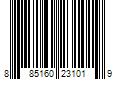 8 85160 23101 9